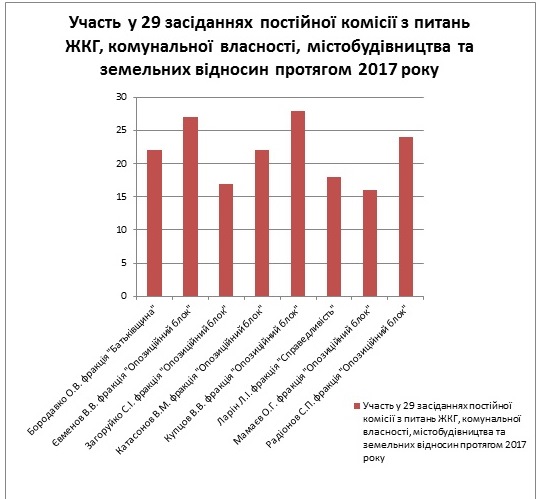 Участь у 29 засіданнях постійної комісії з питань ЖКГ, комунальної власності, містобудівництва та земельних відносин протягом 2017 року

30
25
20
15
10
5
0

Бородавко О.В. фракція "Батьківщина"
Євменов В.В. фракція "Опозиційний блок"
Загоруйко С.І. фракція "Опозиційний блок"
Катасонов В.М. фракція "Опозиційний блок"
Купцов В.В. фракція "Опозиційний блок"
Ларін Л.І. фракція "Справедливість"
Мамаєв О.Г. фракція "Опозиційний блок"
Радіонов С.П. фракція "Опозиційний блок"

Участь у 29 засіданнях постійної комісії з питань ЖКГ, комунальної власності, містобудівництва та земельних відносин протягом 2017 року